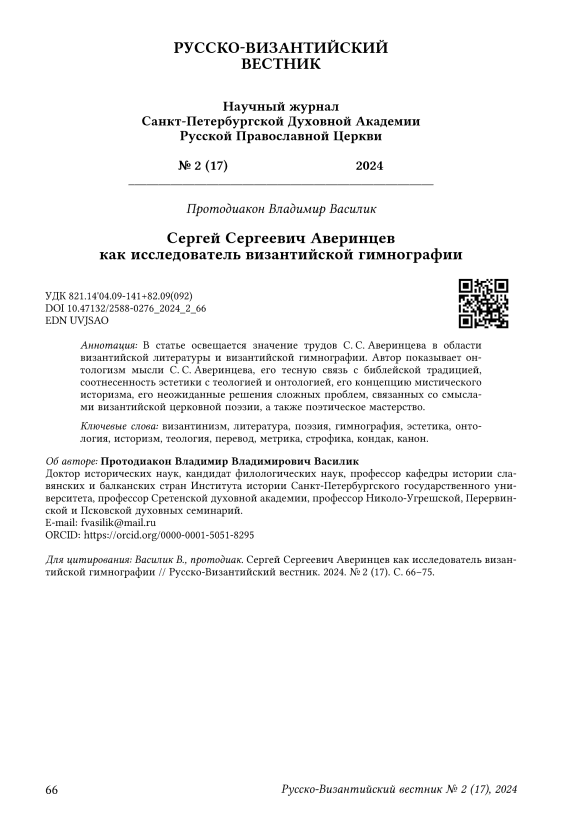 РУССКО-ВИЗАНТИЙСКИЙ ВЕСТНИК

Научный журнал
Санкт-Петербургской Духовной Академии
Русской Православной Церкви

№ 2 (17) 2024

Протодиакон Владимир Василик

Сергей Сергеевич Аверинцев как исследователь византийской гимнографии

УДК 821.14'04.09-141+82.09(092)
DOI 10.47132/2588-0276_2024_2_66
EDN UVJSAO

Аннотация: В статье освещается значение трудов С. С. Аверинцева в области византийской литературы и византийской гимнографии. Автор показывает онтологизм мысли С. С. Аверинцева, его тесную связь с библейской традицией, соотнесенность эстетики с теологией и онтологией, его концепцию мистического историзма, его неожиданные решения сложных проблем, связанных со смыслами византийской церковной поэзии, а также поэтическое мастерство.

Ключевые слова: византинизм, литература, поэзия, гимнография, эстетика, онтология, историзм, теология, перевод, метрика, строфика, кондак, канон.

Об авторе: Протодиакон Владимир Владимирович Василик
Доктор исторических наук, кандидат филологических наук, профессор кафедры истории славянских и балканских стран Института истории Санкт-Петербургского государственного университета, профессор Сретенской духовной академии, профессор Николо-Угрешской, Перервинской и Псковской духовных семинарий.
E-mail: fvasilik@mail.ru
ORCID: https://orcid.org/0000-0001-5051-8295

Для цитирования: Василик В., протодиак. Сергей Сергеевич Аверинцев как исследователь византийской гимнографии // Русско-Византийский вестник. 2024. № 2 (17). С. 66–75.

66 Русско-Византийский вестник № 2 (17), 2024